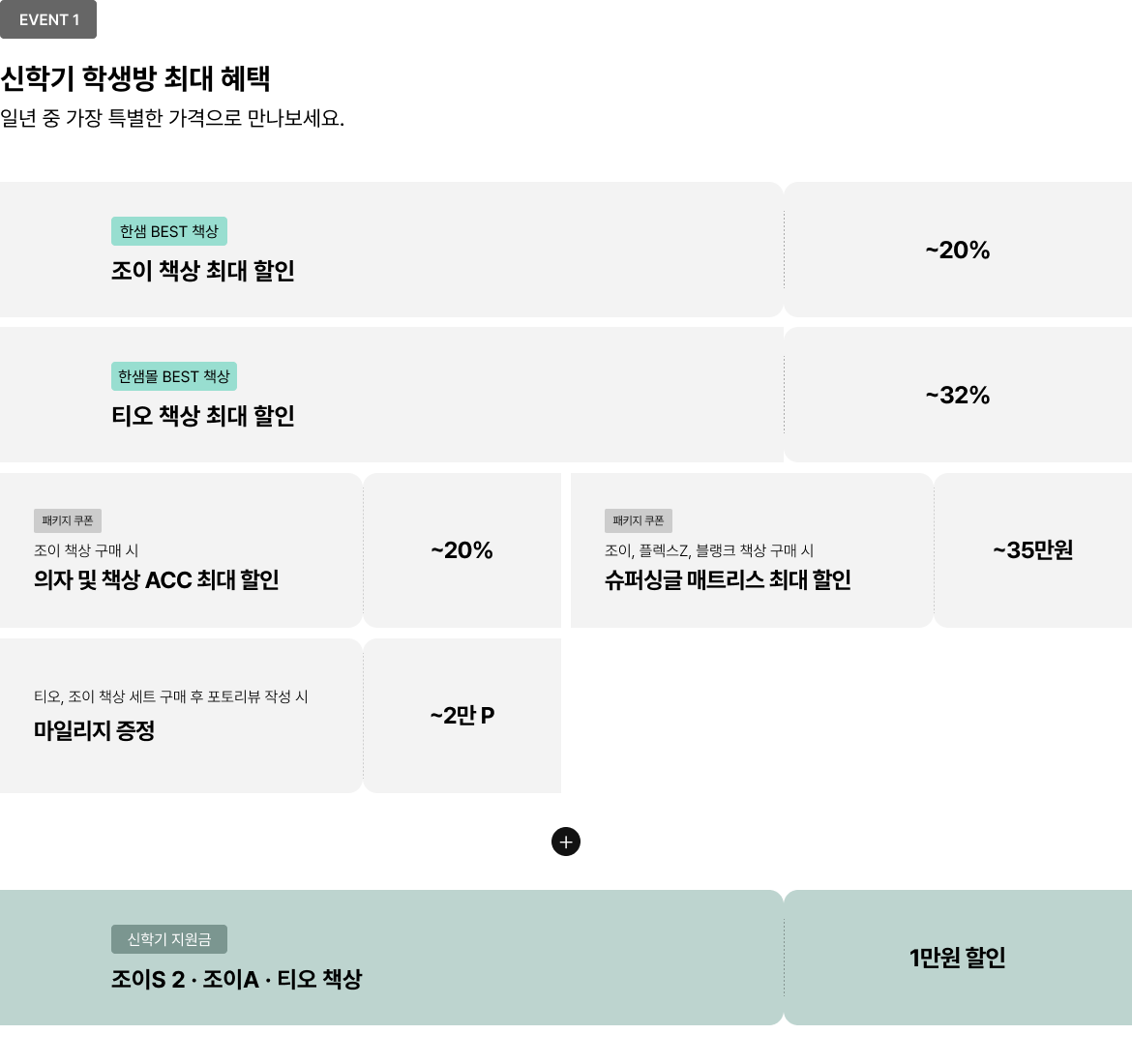 EVENT 1

신학기 학생방 최대 혜택

일년 중 가장 특별한 가격으로 만나보세요.

한샘 BEST 책상

조이 책상 최대 할인

~20%

한샘몰 BEST 책상

티오 책상 최대 할인

~32%

패키지 쿠폰

조이 책상 구매 시

의자 및 책상 ACC 최대 할인

~20%

패키지 쿠폰

조이, 플렉스Z, 블랭크 책상 구매 시

슈퍼싱글 매트리스 최대 할인

~35만원

티오, 조이 책상 세트 구매 후 포토리뷰 작성 시

마일리지 증정

~2만 P

+

신학기 지원금

조이S 2 · 조이A · 티오 책상

1만원 할인